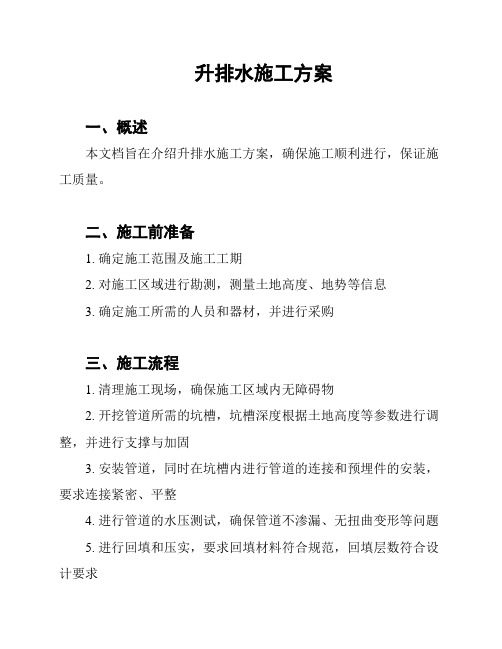 升排水施工方案

一、概述

本文档旨在介绍升排水施工方案，确保施工顺利进行，保证施工质量。

二、施工前准备

1. 确定施工范围及施工工期

2. 对施工区域进行勘测，测量土地高度、地势等信息

3. 确定施工所需的人员和器材，并进行采购

三、施工流程

1. 清理施工现场，确保施工区域内无障碍物

2. 开挖管道所需的坑槽，坑槽深度根据土地高度等参数进行调整，并进行支撑与加固

3. 安装管道，同时在坑槽内进行管道的连接和预埋件的安装，要求连接紧密、平整

4. 进行管道的水压测试，确保管道不渗漏、无扭曲变形等问题

5. 进行回填和压实，要求回填材料符合规范，回填层数符合设计要求